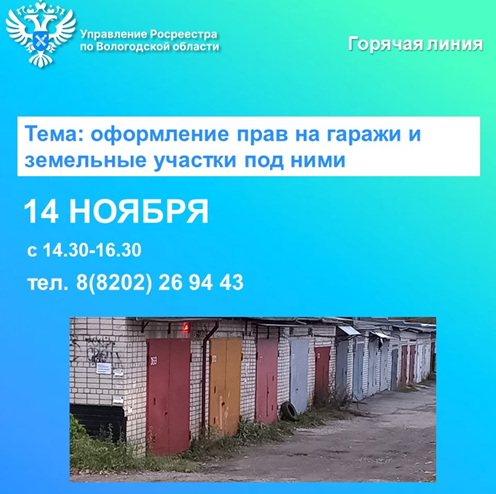 Управление Росреестра по Вологодской области

Горячая линия

Тема: оформление прав на гаражи и земельные участки под ними

14 НОЯБРЯ

с 14.30-16.30

тел. 8(8202) 26 94 43